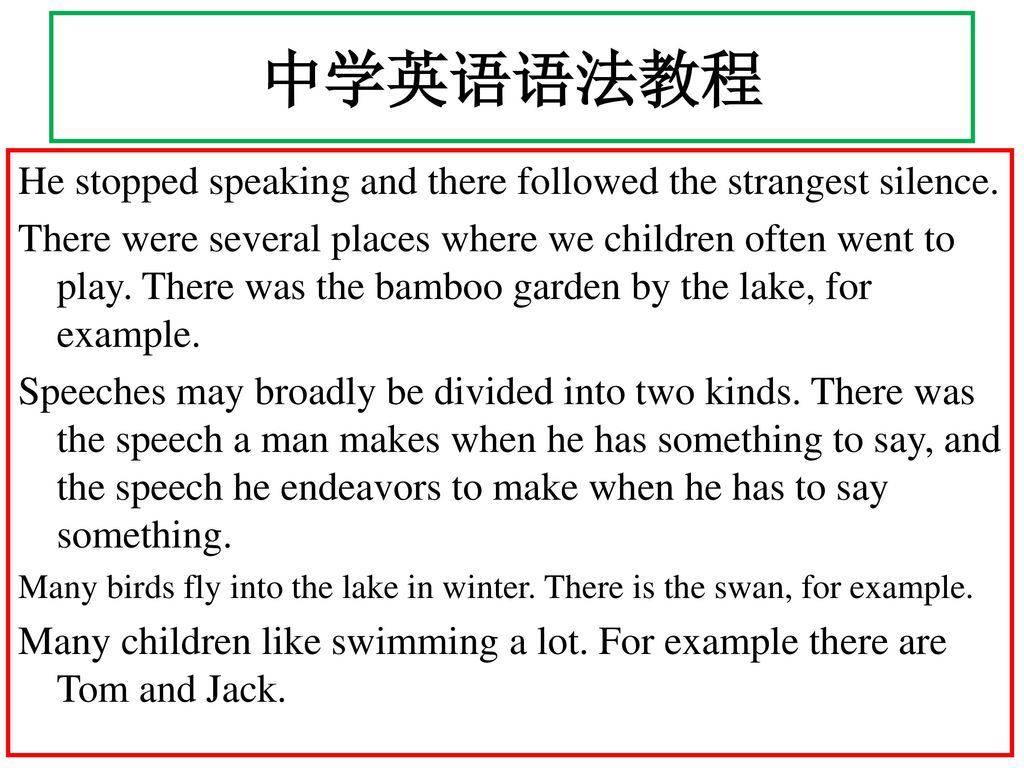 中学英语语法教程

He stopped speaking and there followed the strangest silence.

There were several places where we children often went to play. There was the bamboo garden by the lake, for example.

Speeches may broadly be divided into two kinds. There was the speech a man makes when he has something to say, and the speech he endeavors to make when he has to say something.

Many birds fly into the lake in winter. There is the swan, for example.

Many children like swimming a lot. For example there are Tom and Jack.